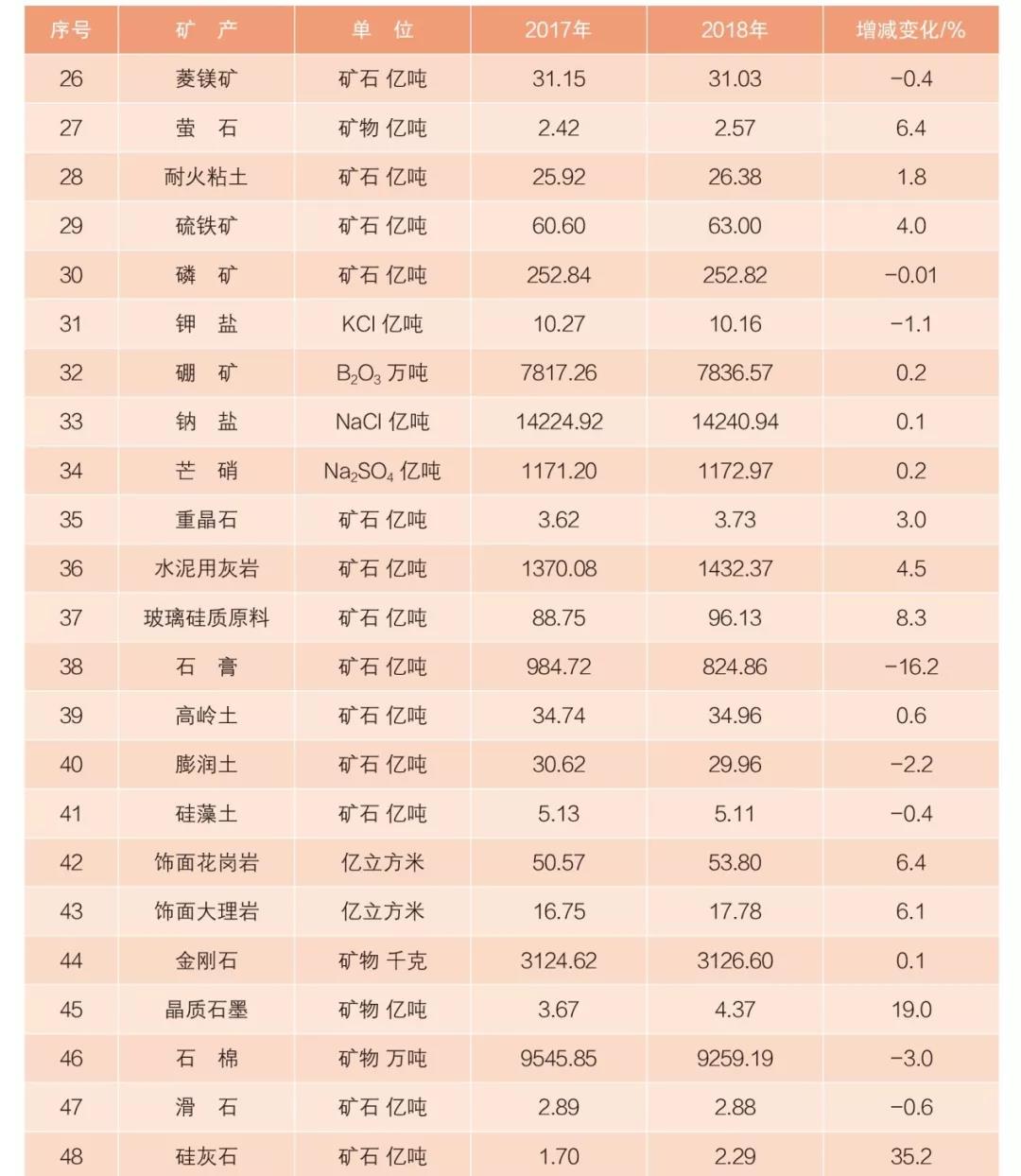 | 序号 | 矿　产 | 单　位 | 2017年 | 2018年 | 增减变化/% |
|---|---|---|---|---|---|
| 26 | 菱镁矿 | 矿石 亿吨 | 31.15 | 31.03 | −0.4 |
| 27 | 萤　石 | 矿物 亿吨 | 2.42 | 2.57 | 6.4 |
| 28 | 耐火粘土 | 矿石 亿吨 | 25.92 | 26.38 | 1.8 |
| 29 | 硫铁矿 | 矿石 亿吨 | 60.60 | 63.00 | 4.0 |
| 30 | 磷　矿 | 矿石 亿吨 | 252.84 | 252.82 | −0.01 |
| 31 | 钾　盐 | KCl 亿吨 | 10.27 | 10.16 | −1.1 |
| 32 | 硼　矿 | $B_2O_3$ 万吨 | 7817.26 | 7836.57 | 0.2 |
| 33 | 钠　盐 | NaCl 亿吨 | 14224.92 | 14240.94 | 0.1 |
| 34 | 芒　硝 | $Na_2SO_4$ 亿吨 | 1171.20 | 1172.97 | 0.2 |
| 35 | 重晶石 | 矿石 亿吨 | 3.62 | 3.73 | 3.0 |
| 36 | 水泥用灰岩 | 矿石 亿吨 | 1370.08 | 1432.37 | 4.5 |
| 37 | 玻璃硅质原料 | 矿石 亿吨 | 88.75 | 96.13 | 8.3 |
| 38 | 石　膏 | 矿石 亿吨 | 984.72 | 824.86 | −16.2 |
| 39 | 高岭土 | 矿石 亿吨 | 34.74 | 34.96 | 0.6 |
| 40 | 膨润土 | 矿石 亿吨 | 30.62 | 29.96 | −2.2 |
| 41 | 硅藻土 | 矿石 亿吨 | 5.13 | 5.11 | −0.4 |
| 42 | 饰面花岗岩 | 亿立方米 | 50.57 | 53.80 | 6.4 |
| 43 | 饰面大理岩 | 亿立方米 | 16.75 | 17.78 | 6.1 |
| 44 | 金刚石 | 矿物 千克 | 3124.62 | 3126.60 | 0.1 |
| 45 | 晶质石墨 | 矿物 亿吨 | 3.67 | 4.37 | 19.0 |
| 46 | 石　棉 | 矿物 万吨 | 9545.85 | 9259.19 | −3.0 |
| 47 | 滑　石 | 矿石 亿吨 | 2.89 | 2.88 | −0.6 |
| 48 | 硅灰石 | 矿石 亿吨 | 1.70 | 2.29 | 35.2 |